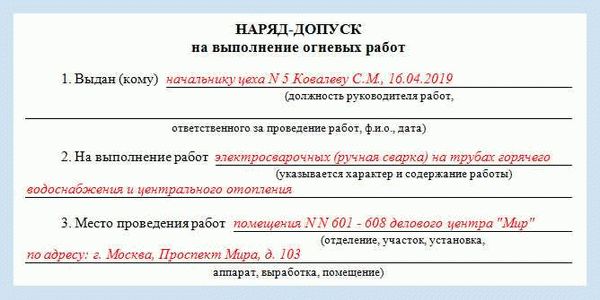 НАРЯД-ДОПУСК
на выполнение огневых работ

1. Выдан (кому) начальнику цеха N 5 Ковалеву С.М., 16.04.2019
(должность руководителя работ,
ответственного за проведение работ, ф.и.о., дата)

2. На выполнение работ электросварочных (ручная сварка) на трубах горячего
(указывается характер и содержание работы)
водоснабжения и центрального отопления

3. Место проведения работ помещения N N 601 - 608 делового центра "Мир"
(отделение, участок, установка,
по адресу: г. Москва, Проспект Мира, д. 103
аппарат, выработка, помещение)